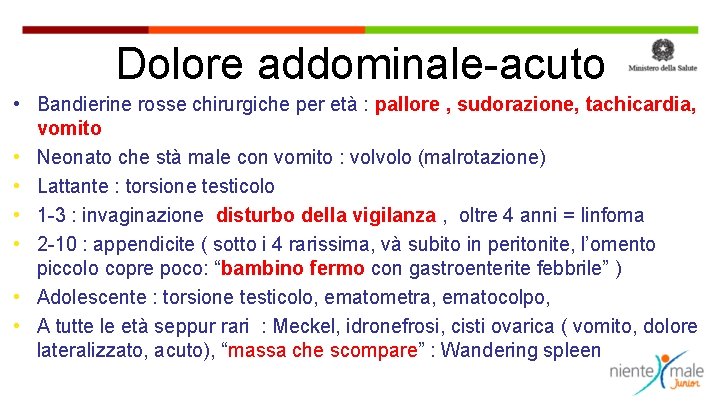 Dolore addominale-acuto

Ministero della Salute

• Bandierine rosse chirurgiche per età : pallore , sudorazione, tachicardia, vomito
• Neonato che stà male con vomito : volvolo (malrotazione)
• Lattante : torsione testicolo
• 1-3 : invaginazione disturbo della vigilanza , oltre 4 anni = linfoma
• 2-10 : appendicite ( sotto i 4 rarissima, và subito in peritonite, l'omento piccolo copre poco: "bambino fermo con gastroenterite febbrile" )
• Adolescente : torsione testicolo, ematometra, ematocolpo,
• A tutte le età seppur rari : Meckel, idronefrosi, cisti ovarica ( vomito, dolore lateralizzato, acuto), "massa che scompare" : Wandering spleen

niente male Junior